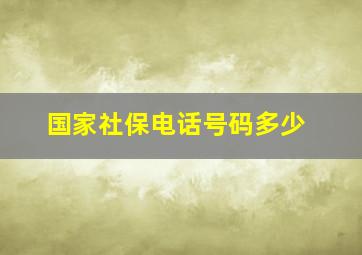 国家社保电话号码多少